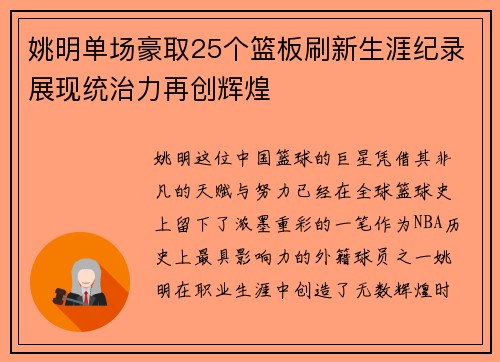 姚明单场豪取25个篮板刷新生涯纪录展现统治力再创辉煌

姚明这位中国篮球的巨星凭借其非凡的天赋与努力已经在全球篮球史上留下了浓墨重彩的一笔作为NBA历史上最具影响力的外籍球员之一姚明在职业生涯中创造了无数辉煌时